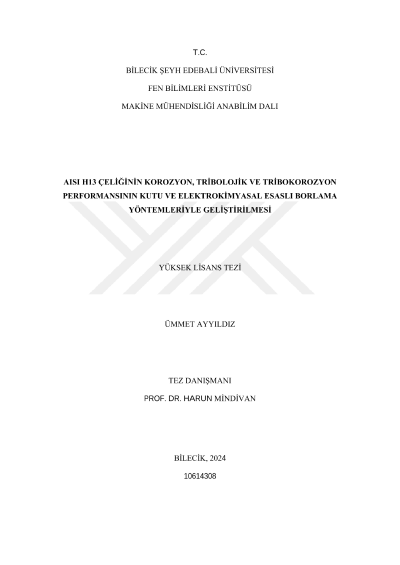 T.C.

BİLECİK ŞEYH EDEBALİ ÜNİVERSİTESİ

FEN BİLİMLERİ ENSTİTÜSÜ

MAKİNE MÜHENDİSLİĞİ ANABİLİM DALI

AISI H13 ÇELİĞİNİN KOROZYON, TRİBOLOJİK VE TRİBOKOROZYON PERFORMANSININ KUTU VE ELEKTROKİMYASAL ESASLI BORLAMA YÖNTEMLERİYLE GELİŞTİRİLMESİ

YÜKSEK LİSANS TEZİ

ÜMMET AYYILDIZ

TEZ DANIŞMANI

PROF. DR. HARUN MİNDİVAN

BİLECİK, 2024

10614308